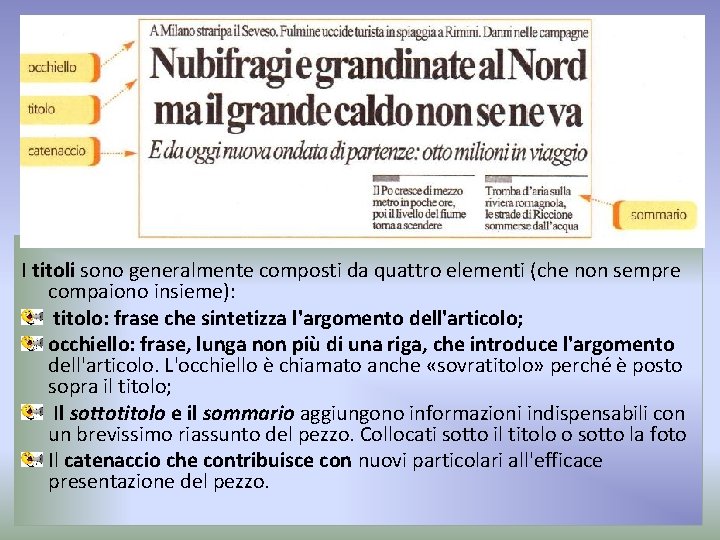 occhiello

titolo

catenaccio

A Milano straripa il Seveso. Fulmine uccide turista in spiaggia a Rimini. Danni nelle campagne

Nubifragi e grandinate al Nord ma il grande caldo non se ne va

E da oggi nuova ondata di partenze: otto milioni in viaggio

Il Po cresce di mezzo metro in poche ore, poi il livello del fiume torna a scendere

Tromba d'aria sulla riviera romagnola, le strade di Riccione sommerse dall'acqua

sommario

I titoli sono generalmente composti da quattro elementi (che non sempre compaiono insieme):

titolo: frase che sintetizza l'argomento dell'articolo;

occhiello: frase, lunga non più di una riga, che introduce l'argomento dell'articolo. L'occhiello è chiamato anche «sovratitolo» perché è posto sopra il titolo;

Il sottotitolo e il sommario aggiungono informazioni indispensabili con un brevissimo riassunto del pezzo. Collocati sotto il titolo o sotto la foto

Il catenaccio che contribuisce con nuovi particolari all'efficace presentazione del pezzo.